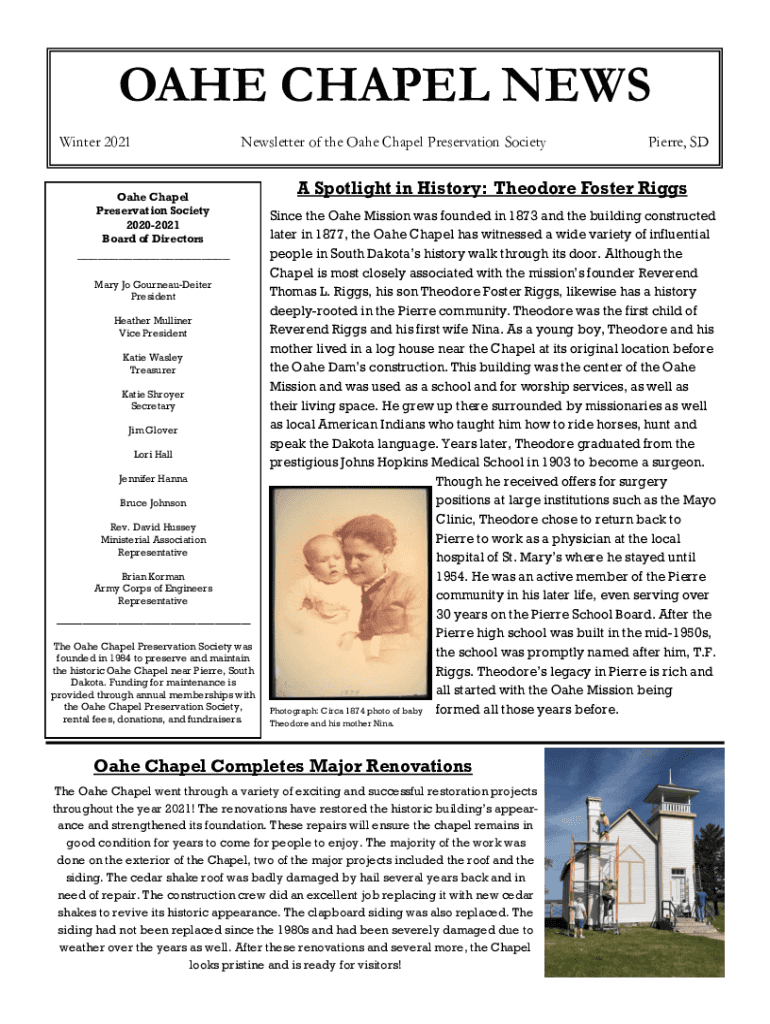 OAHE CHAPEL NEWS

Winter 2021

Newsletter of the Oahe Chapel Preservation Society

Pierre, SD

Oahe Chapel Preservation Society 2020-2021 Board of Directors

Mary Jo Gourneau-Deiter
President

Heather Mulliner
Vice President

Katie Wasley
Treasurer

Katie Shroyer
Secretary

Jim Glover

Lori Hall

Jennifer Hanna

Bruce Johnson

Rev. David Hussey
Ministerial Association Representative

Brian Korman
Army Corps of Engineers Representative

The Oahe Chapel Preservation Society was founded in 1984 to preserve and maintain the historic Oahe Chapel near Pierre, South Dakota. Funding for maintenance is provided through annual memberships with the Oahe Chapel Preservation Society, rental fees, donations, and fundraisers.

A Spotlight in History: Theodore Foster Riggs

Since the Oahe Mission was founded in 1873 and the building constructed later in 1877, the Oahe Chapel has witnessed a wide variety of influential people in South Dakota's history walk through its door. Although the Chapel is most closely associated with the mission's founder Reverend Thomas L. Riggs, his son Theodore Foster Riggs, likewise has a history deeply-rooted in the Pierre community. Theodore was the first child of Reverend Riggs and his first wife Nina. As a young boy, Theodore and his mother lived in a log house near the Chapel at its original location before the Oahe Dam's construction. This building was the center of the Oahe Mission and was used as a school and for worship services, as well as their living space. He grew up there surrounded by missionaries as well as local American Indians who taught him how to ride horses, hunt and speak the Dakota language. Years later, Theodore graduated from the prestigious Johns Hopkins Medical School in 1903 to become a surgeon. Though he received offers for surgery positions at large institutions such as the Mayo Clinic, Theodore chose to return back to Pierre to work as a physician at the local hospital of St. Mary's where he stayed until 1954. He was an active member of the Pierre community in his later life, even serving over 30 years on the Pierre School Board. After the Pierre high school was built in the mid-1950s, the school was promptly named after him, T.F. Riggs. Theodore's legacy in Pierre is rich and all started with the Oahe Mission being formed all those years before.

Photograph: Circa 1874 photo of baby Theodore and his mother Nina.

Oahe Chapel Completes Major Renovations

The Oahe Chapel went through a variety of exciting and successful restoration projects throughout the year 2021! The renovations have restored the historic building's appearance and strengthened its foundation. These repairs will ensure the chapel remains in good condition for years to come for people to enjoy. The majority of the work was done on the exterior of the Chapel, two of the major projects included the roof and the siding. The cedar shake roof was badly damaged by hail several years back and in need of repair. The construction crew did an excellent job replacing it with new cedar shakes to revive its historic appearance. The clapboard siding was also replaced. The siding had not been replaced since the 1980s and had been severely damaged due to weather over the years as well. After these renovations and several more, the Chapel looks pristine and is ready for visitors!